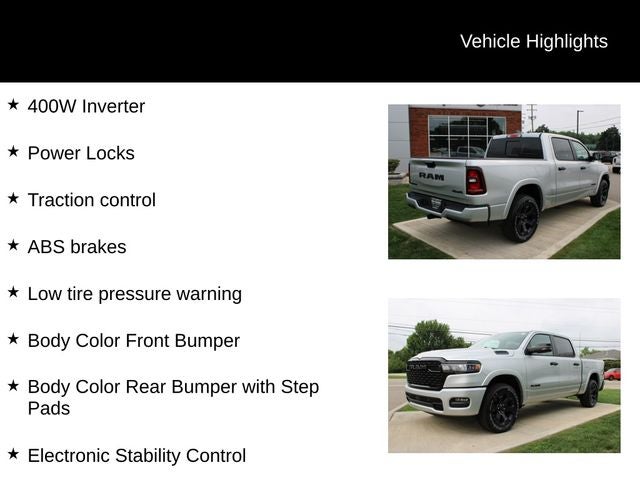 Vehicle Highlights

★ 400W Inverter

★ Power Locks

★ Traction control

★ ABS brakes

★ Low tire pressure warning

★ Body Color Front Bumper

★ Body Color Rear Bumper with Step Pads

★ Electronic Stability Control